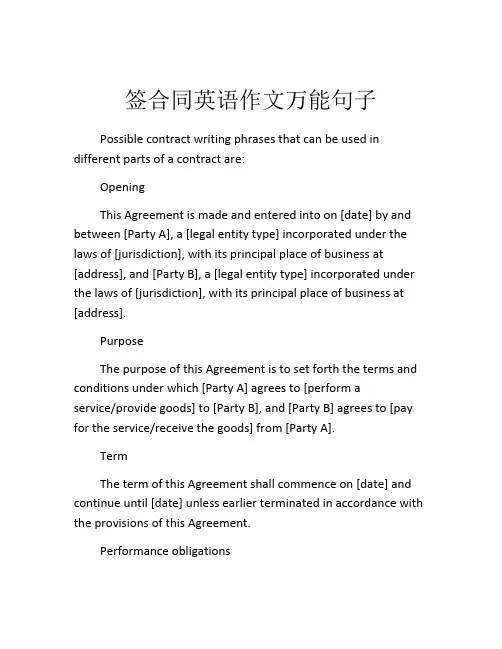 签合同英语作文万能句子

Possible contract writing phrases that can be used in different parts of a contract are:

Opening

This Agreement is made and entered into on [date] by and between [Party A], a [legal entity type] incorporated under the laws of [jurisdiction], with its principal place of business at [address], and [Party B], a [legal entity type] incorporated under the laws of [jurisdiction], with its principal place of business at [address].

Purpose

The purpose of this Agreement is to set forth the terms and conditions under which [Party A] agrees to [perform a service/provide goods] to [Party B], and [Party B] agrees to [pay for the service/receive the goods] from [Party A].

Term

The term of this Agreement shall commence on [date] and continue until [date] unless earlier terminated in accordance with the provisions of this Agreement.

Performance obligations